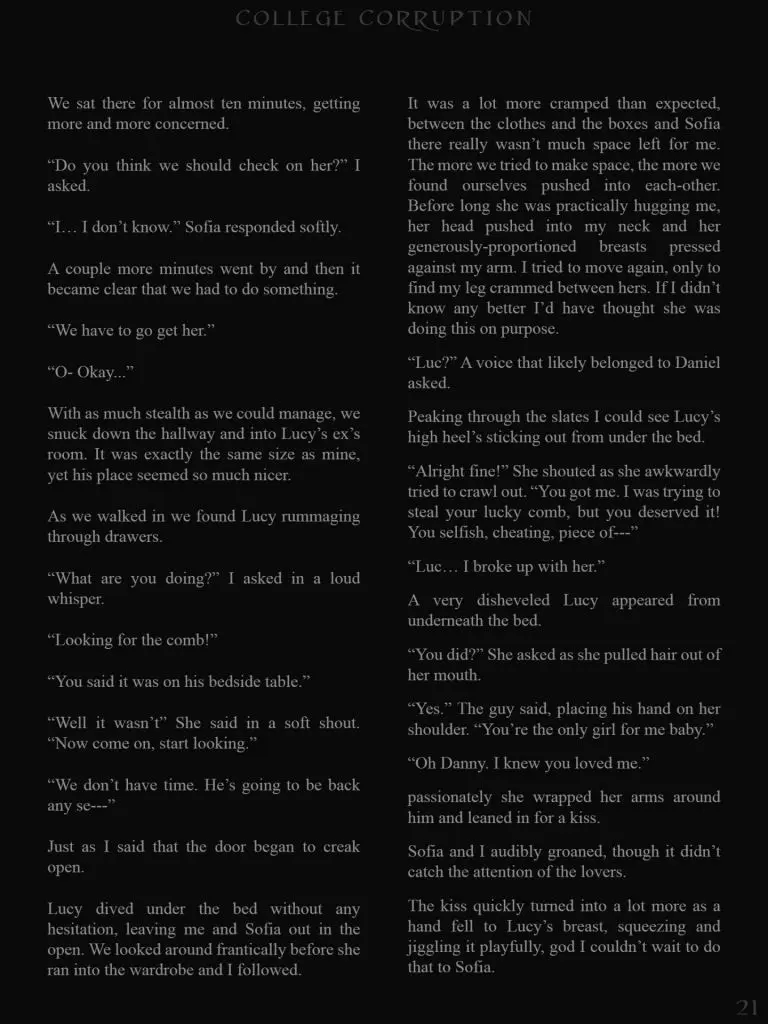 COLLEGE CORRUPTION

We sat there for almost ten minutes, getting more and more concerned.

“Do you think we should check on her?” I asked.

“I… I don’t know.” Sofia responded softly.

A couple more minutes went by and then it became clear that we had to do something.

“We have to go get her.”

“O- Okay...”

With as much stealth as we could manage, we snuck down the hallway and into Lucy’s ex’s room. It was exactly the same size as mine, yet his place seemed so much nicer.

As we walked in we found Lucy rummaging through drawers.

“What are you doing?” I asked in a loud whisper.

“Looking for the comb!”

“You said it was on his bedside table.”

“Well it wasn’t” She said in a soft shout. “Now come on, start looking.”

“We don’t have time. He’s going to be back any se---”

Just as I said that the door began to creak open.

Lucy dived under the bed without any hesitation, leaving me and Sofia out in the open. We looked around frantically before she ran into the wardrobe and I followed.

It was a lot more cramped than expected, between the clothes and the boxes and Sofia there really wasn’t much space left for me. The more we tried to make space, the more we found ourselves pushed into each-other. Before long she was practically hugging me, her head pushed into my neck and her generously-proportioned breasts pressed against my arm. I tried to move again, only to find my leg crammed between hers. If I didn’t know any better I’d have thought she was doing this on purpose.

“Luc?” A voice that likely belonged to Daniel asked.

Peaking through the slates I could see Lucy’s high heel’s sticking out from under the bed.

“Alright fine!” She shouted as she awkwardly tried to crawl out. “You got me. I was trying to steal your lucky comb, but you deserved it! You selfish, cheating, piece of---”

“Luc… I broke up with her.”

A very disheveled Lucy appeared from underneath the bed.

“You did?” She asked as she pulled hair out of her mouth.

“Yes.” The guy said, placing his hand on her shoulder. “You’re the only girl for me baby.”

“Oh Danny. I knew you loved me.”

passionately she wrapped her arms around him and leaned in for a kiss.

Sofia and I audibly groaned, though it didn’t catch the attention of the lovers.

The kiss quickly turned into a lot more as a hand fell to Lucy’s breast, squeezing and jiggling it playfully, god I couldn’t wait to do that to Sofia.

21